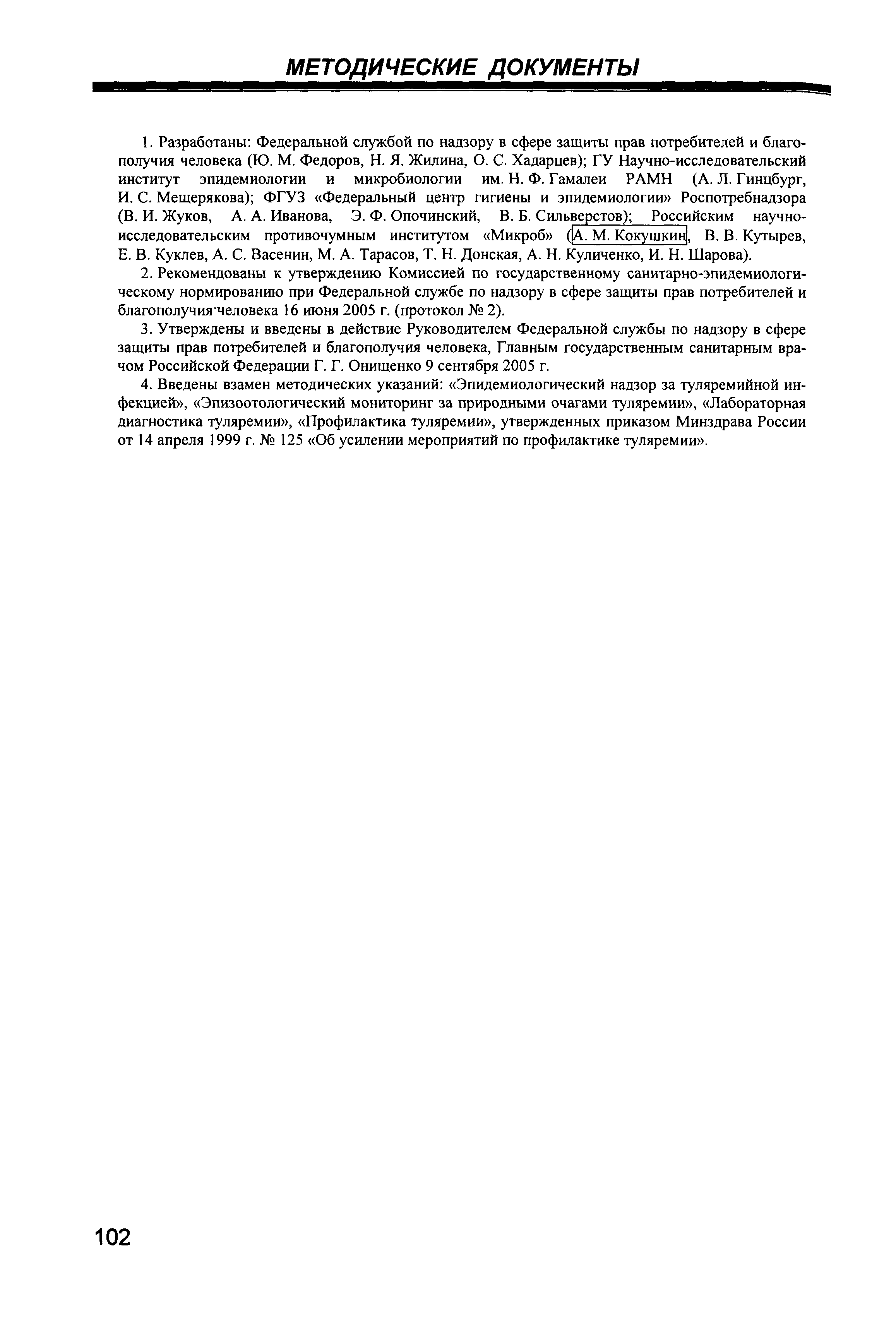 МЕТОДИЧЕСКИЕ ДОКУМЕНТЫ

1. Разработаны: Федеральной службой по надзору в сфере защиты прав потребителей и благополучия человека (Ю. М. Федоров, Н. Я. Жилина, О. С. Хадарцев); ГУ Научно-исследовательский институт эпидемиологии и микробиологии им. Н. Ф. Гамалеи РАМН (А. Л. Гинцбург, И. С. Мещерякова); ФГУЗ «Федеральный центр гигиены и эпидемиологии» Роспотребнадзора (В. И. Жуков, А. А. Иванова, Э. Ф. Опочинский, В. Б. Сильверстов); Российским научно-исследовательским противочумным институтом «Микроб» (А. М. Кокушкин, В. В. Кутырев, Е. В. Куклев, А. С. Васенин, М. А. Тарасов, Т. Н. Донская, А. Н. Куличенко, И. Н. Шарова).

2. Рекомендованы к утверждению Комиссией по государственному санитарно-эпидемиологическому нормированию при Федеральной службе по надзору в сфере защиты прав потребителей и благополучия человека 16 июня 2005 г. (протокол № 2).

3. Утверждены и введены в действие Руководителем Федеральной службы по надзору в сфере защиты прав потребителей и благополучия человека, Главным государственным санитарным врачом Российской Федерации Г. Г. Онищенко 9 сентября 2005 г.

4. Введены взамен методических указаний: «Эпидемиологический надзор за туляремийной инфекцией», «Эпизоотологический мониторинг за природными очагами туляремии», «Лабораторная диагностика туляремии», «Профилактика туляремии», утвержденных приказом Минздрава России от 14 апреля 1999 г. № 125 «Об усилении мероприятий по профилактике туляремии».

102